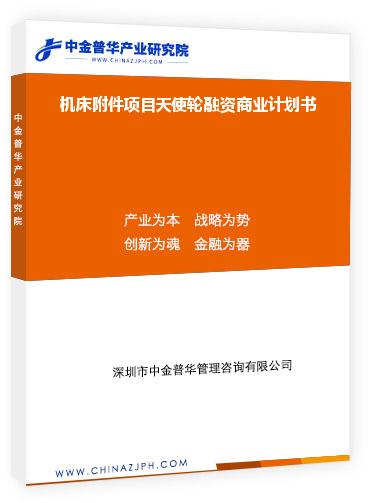 中金普华产业研究院
WWW.CHINAZJPH.COM

中金普华产业研究院

机床附件项目天使轮融资商业计划书

产业为本　战略为势
创新为魂　金融为器

深圳市中金普华管理咨询有限公司

WWW.CHINAZJPH.COM